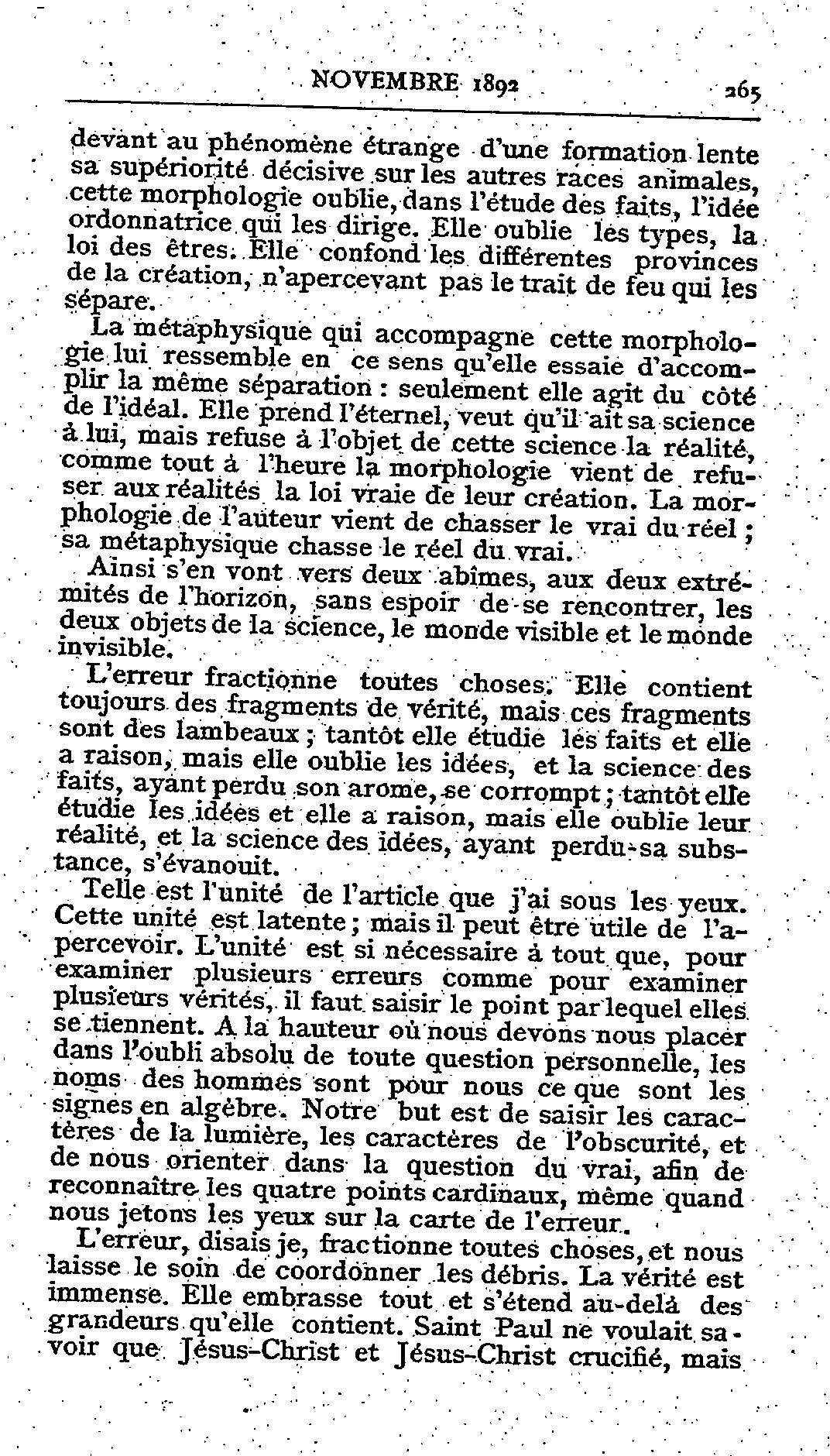 NOVEMBRE 1892 265

devant au phénomène étrange d'une formation lente sa supériorité décisive sur les autres races animales, cette morphologie oublie, dans l'étude des faits, l'idée ordonnatrice qui les dirige. Elle oublie les types, la loi des êtres. Elle confond les différentes provinces de la création, n'apercevant pas le trait de feu qui les sépare.

La métaphysique qui accompagne cette morphologie lui ressemble en ce sens qu'elle essaie d'accomplir la même séparation : seulement elle agit du côté de l'idéal. Elle prend l'éternel, veut qu'il ait sa science à lui, mais refuse à l'objet de cette science la réalité, comme tout à l'heure la morphologie vient de refuser aux réalités la loi vraie de leur création. La morphologie de l'auteur vient de chasser le vrai du réel ; sa métaphysique chasse le réel du vrai.

Ainsi s'en vont vers deux abîmes, aux deux extrémités de l'horizon, sans espoir de se rencontrer, les deux objets de la science, le monde visible et le monde invisible.

L'erreur fractionne toutes choses. Elle contient toujours des fragments de vérité, mais ces fragments sont des lambeaux ; tantôt elle étudie les faits et elle a raison, mais elle oublie les idées, et la science des faits, ayant perdu son arome, se corrompt ; tantôt elle étudie les idées et elle a raison, mais elle oublie leur réalité, et la science des idées, ayant perdu sa substance, s'évanouit.

Telle est l'unité de l'article que j'ai sous les yeux. Cette unité est latente ; mais il peut être utile de l'apercevoir. L'unité est si nécessaire à tout que, pour examiner plusieurs erreurs comme pour examiner plusieurs vérités, il faut saisir le point par lequel elles se tiennent. A la hauteur où nous devons nous placer dans l'oubli absolu de toute question personnelle, les noms des hommes sont pour nous ce que sont les signes en algèbre. Notre but est de saisir les caractères de la lumière, les caractères de l'obscurité, et de nous orienter dans la question du vrai, afin de reconnaître les quatre points cardinaux, même quand nous jetons les yeux sur la carte de l'erreur.

L'erreur, disais je, fractionne toutes choses, et nous laisse le soin de coordonner les débris. La vérité est immense. Elle embrasse tout et s'étend au-delà des grandeurs qu'elle contient. Saint Paul ne voulait savoir que Jésus-Christ et Jésus-Christ crucifié, mais